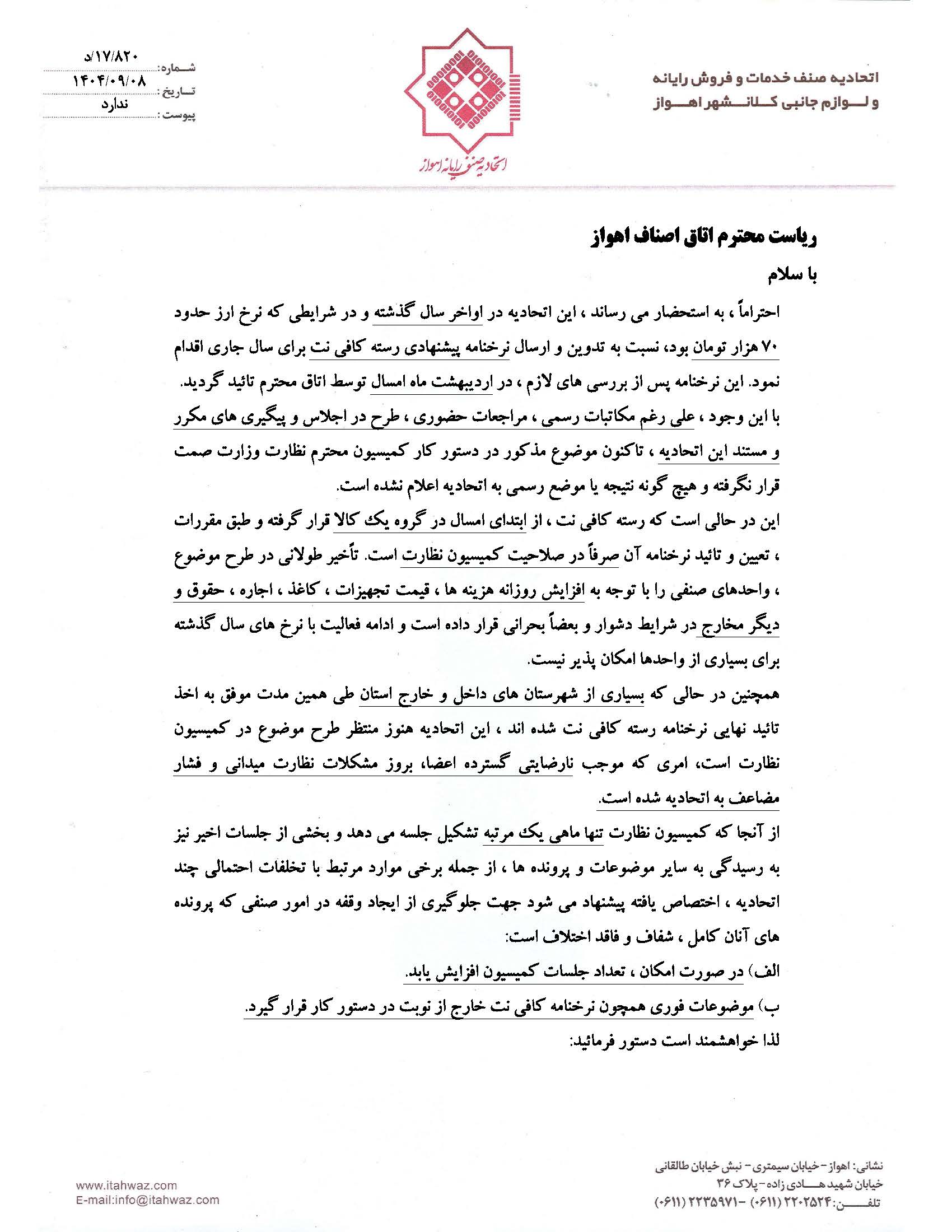 اتحادیه صنف خدمات و فروش رایانه
و لوازم جانبی کلانشهر اهواز

اتحادیه صنف رایانه اهواز

شماره: ۱۷/۸۲۰/د
تاریخ: ۱۴۰۴/۰۹/۰۸
پیوست: ندارد

ریاست محترم اتاق اصناف اهواز

با سلام

احتراماً ، به استحضار می رساند ، این اتحادیه در اواخر سال گذشته و در شرایطی که نرخ ارز حدود ۷۰ هزار تومان بود، نسبت به تدوین و ارسال نرخنامه پیشنهادی رسته کافی نت برای سال جاری اقدام نمود. این نرخنامه پس از بررسی های لازم ، در اردیبهشت ماه امسال توسط اتاق محترم تائید گردید.
با این وجود ، علی رغم مکاتبات رسمی ، مراجعات حضوری ، طرح در اجلاس و پیگیری های مکرر و مستند این اتحادیه ، تاکنون موضوع مذکور در دستور کار کمیسیون محترم نظارت وزارت صمت قرار نگرفته و هیچ گونه نتیجه یا موضع رسمی به اتحادیه اعلام نشده است.
این در حالی است که رسته کافی نت ، از ابتدای امسال در گروه یک کالا قرار گرفته و طبق مقررات ، تعیین و تائید نرخنامه آن صرفاً در صلاحیت کمیسیون نظارت است. تأخیر طولانی در طرح موضوع ، واحدهای صنفی را با توجه به افزایش روزانه هزینه ها ، قیمت تجهیزات ، کاغذ ، اجاره ، حقوق و دیگر مخارج در شرایط دشوار و بعضاً بحرانی قرار داده است و ادامه فعالیت با نرخ های سال گذشته برای بسیاری از واحدها امکان پذیر نیست.
همچنین در حالی که بسیاری از شهرستان های داخل و خارج استان طی همین مدت موفق به اخذ تائید نهایی نرخنامه رسته کافی نت شده اند ، این اتحادیه هنوز منتظر طرح موضوع در کمیسیون نظارت است، امری که موجب نارضایتی گسترده اعضا، بروز مشکلات نظارت میدانی و فشار مضاعف به اتحادیه شده است.
از آنجا که کمیسیون نظارت تنها ماهی یک مرتبه تشکیل جلسه می دهد و بخشی از جلسات اخیر نیز به رسیدگی به سایر موضوعات و پرونده ها ، از جمله برخی موارد مرتبط با تخلفات احتمالی چند اتحادیه ، اختصاص یافته پیشنهاد می شود جهت جلوگیری از ایجاد وقفه در امور صنفی که پرونده های آنان کامل ، شفاف و فاقد اختلاف است:
الف) در صورت امکان ، تعداد جلسات کمیسیون افزایش یابد.
ب) موضوعات فوری همچون نرخنامه کافی نت خارج از نوبت در دستور کار قرار گیرد.
لذا خواهشمند است دستور فرمائید:

نشانی: اهواز - خیابان سیمتری - نبش خیابان طالقانی
خیابان شهید هادی زاده - پلاک ۳۶
تلفن: ۲۲۰۲۵۲۴ (۰۶۱۱) - ۲۲۳۵۹۷۱ (۰۶۱۱)

www.itahwaz.com
E-mail:info@itahwaz.com